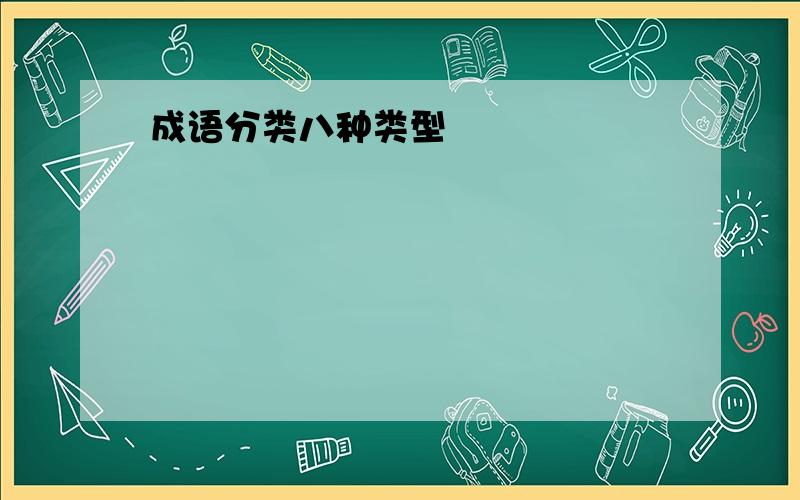 成语分类八种类型